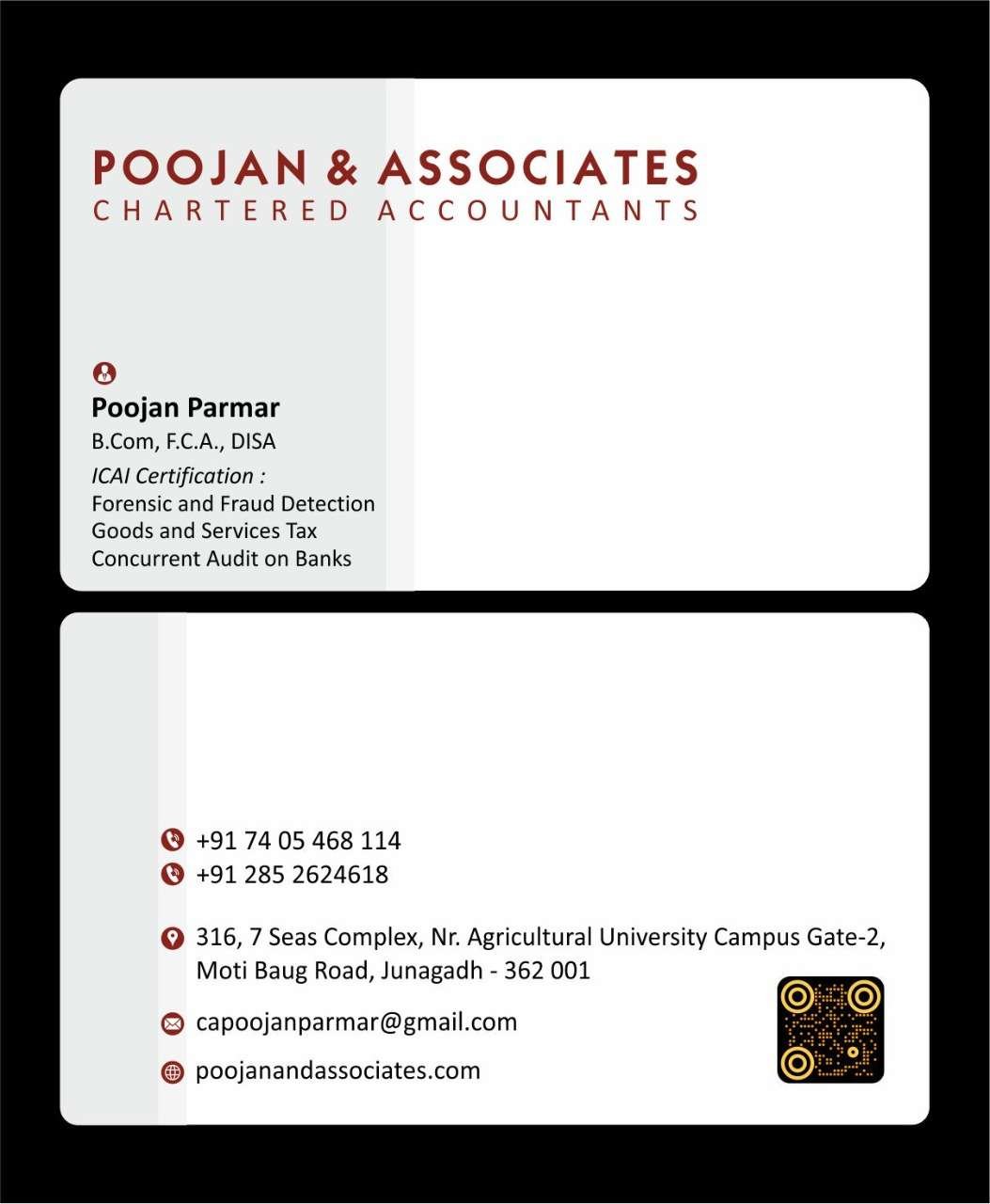 POOJAN & ASSOCIATES
CHARTERED ACCOUNTANTS

Poojan Parmar
B.Com, F.C.A., DISA
ICAI Certification :
Forensic and Fraud Detection
Goods and Services Tax
Concurrent Audit on Banks

+91 74 05 468 114
+91 285 2624618

316, 7 Seas Complex, Nr. Agricultural University Campus Gate-2,
Moti Baug Road, Junagadh - 362 001

capoojanparmar@gmail.com

poojanandassociates.com